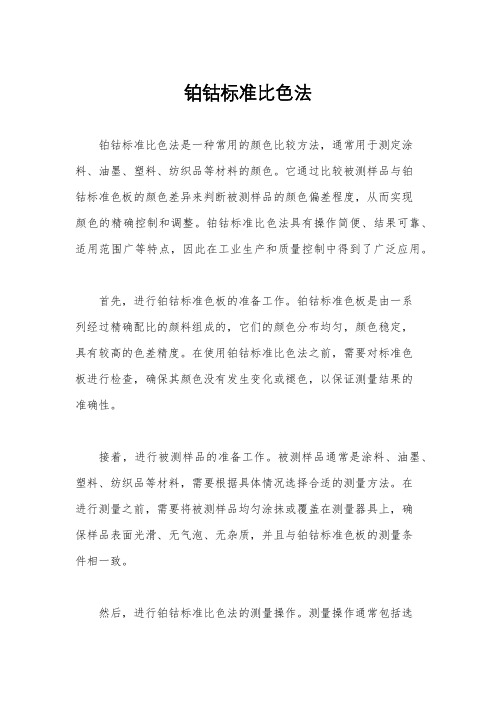 铂钴标准比色法

铂钴标准比色法是一种常用的颜色比较方法，通常用于测定涂料、油墨、塑料、纺织品等材料的颜色。它通过比较被测样品与铂钴标准色板的颜色差异来判断被测样品的颜色偏差程度，从而实现颜色的精确控制和调整。铂钴标准比色法具有操作简便、结果可靠、适用范围广等特点，因此在工业生产和质量控制中得到了广泛应用。

首先，进行铂钴标准色板的准备工作。铂钴标准色板是由一系列经过精确配比的颜料组成的，它们的颜色分布均匀，颜色稳定，具有较高的色差精度。在使用铂钴标准比色法之前，需要对标准色板进行检查，确保其颜色没有发生变化或褪色，以保证测量结果的准确性。

接着，进行被测样品的准备工作。被测样品通常是涂料、油墨、塑料、纺织品等材料，需要根据具体情况选择合适的测量方法。在进行测量之前，需要将被测样品均匀涂抹或覆盖在测量器具上，确保样品表面光滑、无气泡、无杂质，并且与铂钴标准色板的测量条件相一致。

然后，进行铂钴标准比色法的测量操作。测量操作通常包括选